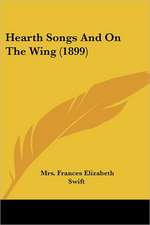 Hearth Songs And On The Wing (1899)

Mrs. Frances Elizabeth Swift